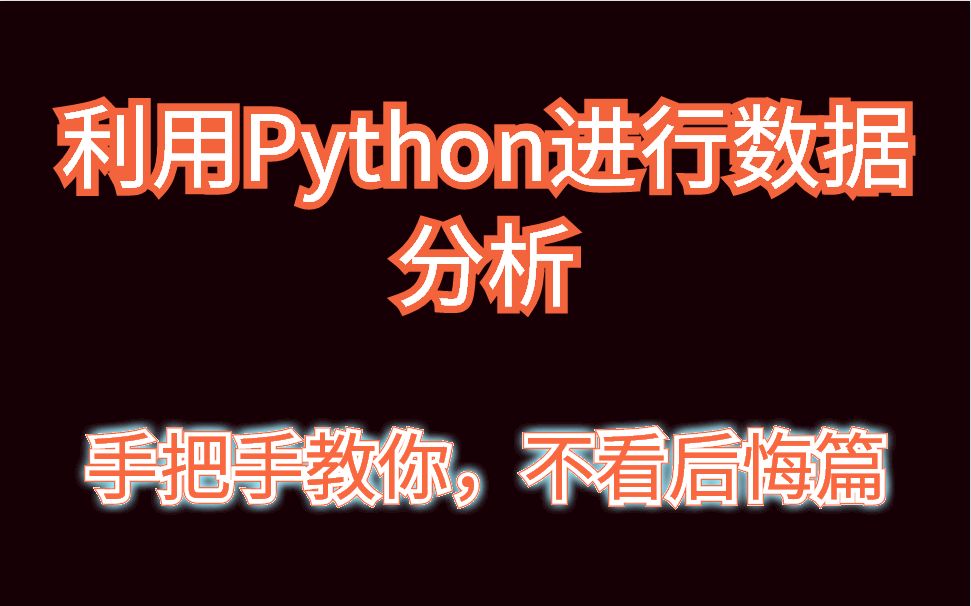 利用Python进行数据分析

手把手教你，不看后悔篇